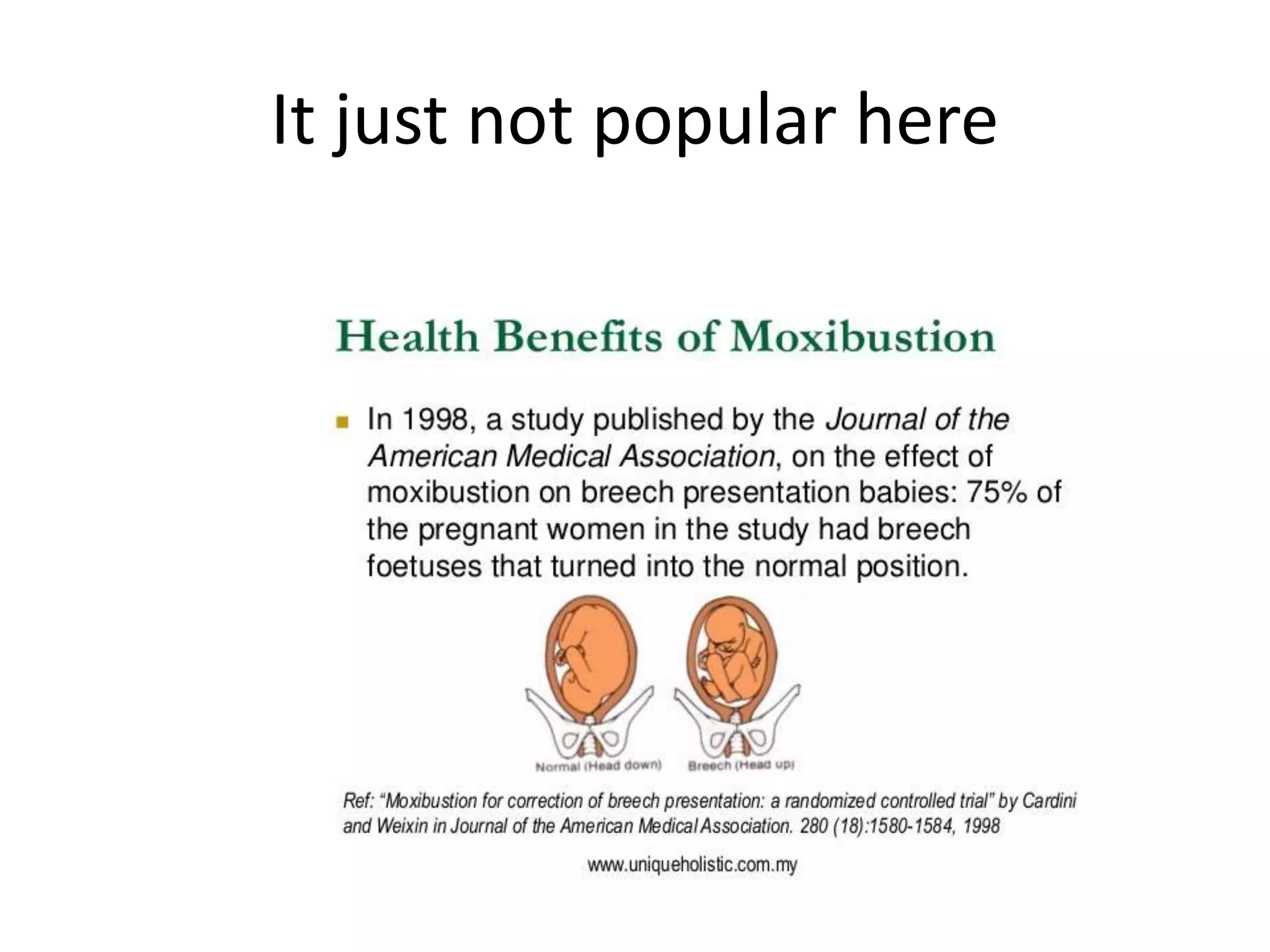 It just not popular here

Health Benefits of Moxibustion

• In 1998, a study published by the Journal of the American Medical Association, on the effect of moxibustion on breech presentation babies: 75% of the pregnant women in the study had breech foetuses that turned into the normal position.

Normal (Head down)

Breech (Head up)

Ref: "Moxibustion for correction of breech presentation: a randomized controlled trial" by Cardini and Weixin in Journal of the American Medical Association. 280 (18):1580-1584, 1998

www.uniqueholistic.com.my